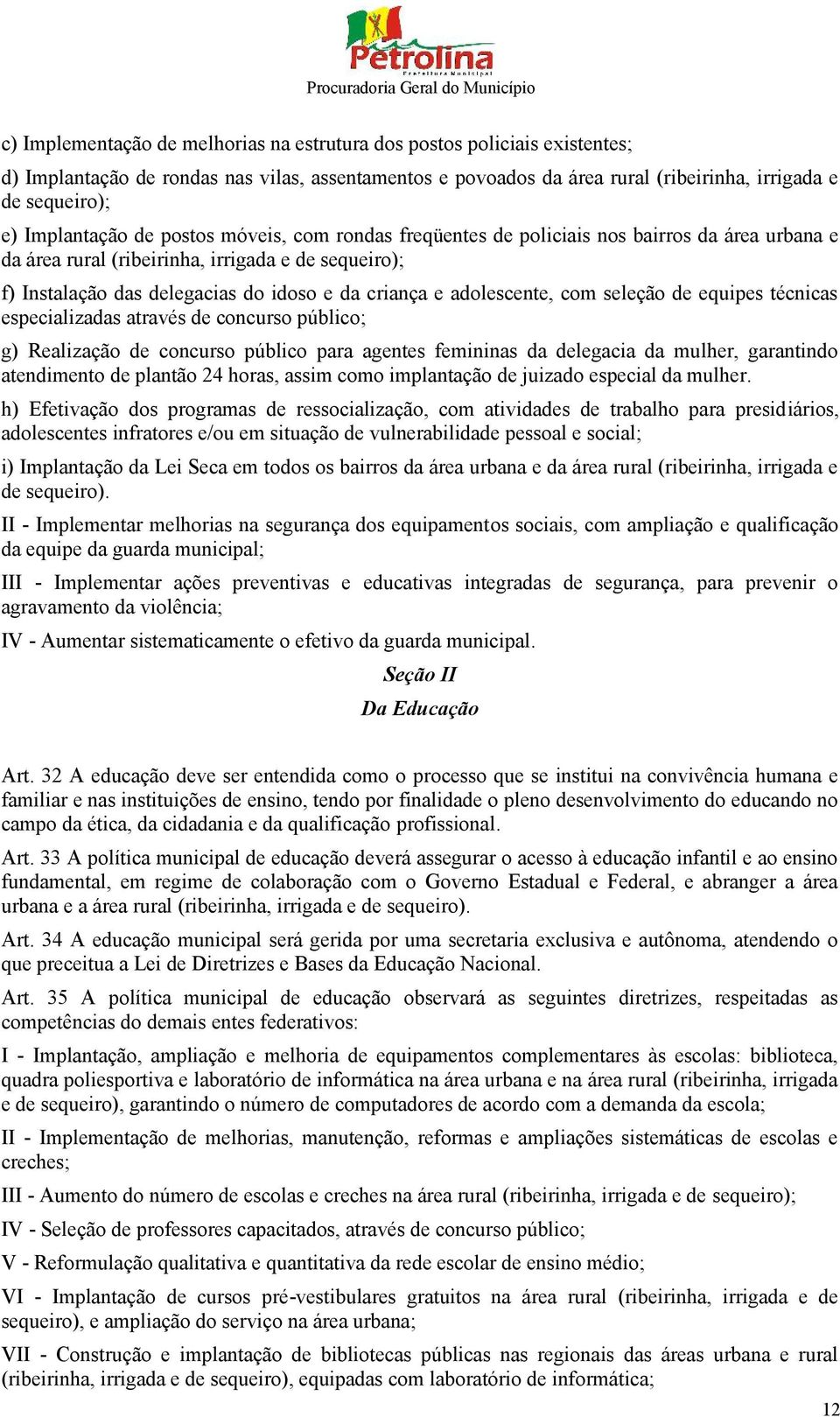 Petrolina
Prefeitura Municipal
Procuradoria Geral do Município

c) Implementação de melhorias na estrutura dos postos policiais existentes;

d) Implantação de rondas nas vilas, assentamentos e povoados da área rural (ribeirinha, irrigada e de sequeiro);

e) Implantação de postos móveis, com rondas freqüentes de policiais nos bairros da área urbana e da área rural (ribeirinha, irrigada e de sequeiro);

f) Instalação das delegacias do idoso e da criança e adolescente, com seleção de equipes técnicas especializadas através de concurso público;

g) Realização de concurso público para agentes femininas da delegacia da mulher, garantindo atendimento de plantão 24 horas, assim como implantação de juizado especial da mulher.

h) Efetivação dos programas de ressocialização, com atividades de trabalho para presidiários, adolescentes infratores e/ou em situação de vulnerabilidade pessoal e social;

i) Implantação da Lei Seca em todos os bairros da área urbana e da área rural (ribeirinha, irrigada e de sequeiro).

II - Implementar melhorias na segurança dos equipamentos sociais, com ampliação e qualificação da equipe da guarda municipal;

III - Implementar ações preventivas e educativas integradas de segurança, para prevenir o agravamento da violência;

IV - Aumentar sistematicamente o efetivo da guarda municipal.

Seção II
Da Educação

Art. 32 A educação deve ser entendida como o processo que se institui na convivência humana e familiar e nas instituições de ensino, tendo por finalidade o pleno desenvolvimento do educando no campo da ética, da cidadania e da qualificação profissional.

Art. 33 A política municipal de educação deverá assegurar o acesso à educação infantil e ao ensino fundamental, em regime de colaboração com o Governo Estadual e Federal, e abranger a área urbana e a área rural (ribeirinha, irrigada e de sequeiro).

Art. 34 A educação municipal será gerida por uma secretaria exclusiva e autônoma, atendendo o que preceitua a Lei de Diretrizes e Bases da Educação Nacional.

Art. 35 A política municipal de educação observará as seguintes diretrizes, respeitadas as competências do demais entes federativos:

I - Implantação, ampliação e melhoria de equipamentos complementares às escolas: biblioteca, quadra poliesportiva e laboratório de informática na área urbana e na área rural (ribeirinha, irrigada e de sequeiro), garantindo o número de computadores de acordo com a demanda da escola;

II - Implementação de melhorias, manutenção, reformas e ampliações sistemáticas de escolas e creches;

III - Aumento do número de escolas e creches na área rural (ribeirinha, irrigada e de sequeiro);

IV - Seleção de professores capacitados, através de concurso público;

V - Reformulação qualitativa e quantitativa da rede escolar de ensino médio;

VI - Implantação de cursos pré-vestibulares gratuitos na área rural (ribeirinha, irrigada e de sequeiro), e ampliação do serviço na área urbana;

VII - Construção e implantação de bibliotecas públicas nas regionais das áreas urbana e rural (ribeirinha, irrigada e de sequeiro), equipadas com laboratório de informática;

12